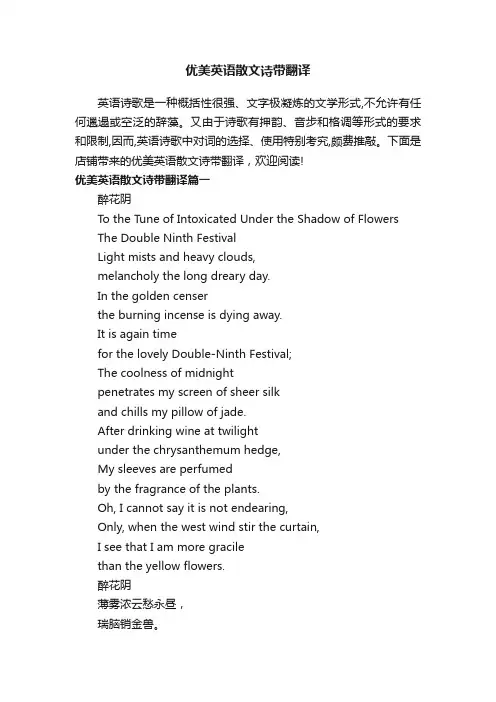 优美英语散文诗带翻译

英语诗歌是一种概括性很强、文字极凝炼的文学形式,不允许有任何邋遢或空泛的辞藻。又由于诗歌有押韵、音步和格调等形式的要求和限制,因而,英语诗歌中对词的选择、使用特别考究,颇费推敲。下面是店铺带来的优美英语散文诗带翻译，欢迎阅读!

优美英语散文诗带翻译篇一

醉花阴

To the Tune of Intoxicated Under the Shadow of Flowers

The Double Ninth Festival

Light mists and heavy clouds,

melancholy the long dreary day.

In the golden censer

the burning incense is dying away.

It is again time

for the lovely Double-Ninth Festival;

The coolness of midnight

penetrates my screen of sheer silk

and chills my pillow of jade.

After drinking wine at twilight

under the chrysanthemum hedge,

My sleeves are perfumed

by the fragrance of the plants.

Oh, I cannot say it is not endearing,

Only, when the west wind stir the curtain,

I see that I am more gracile

than the yellow flowers.

醉花阴

薄雾浓云愁永昼，

瑞脑销金兽。